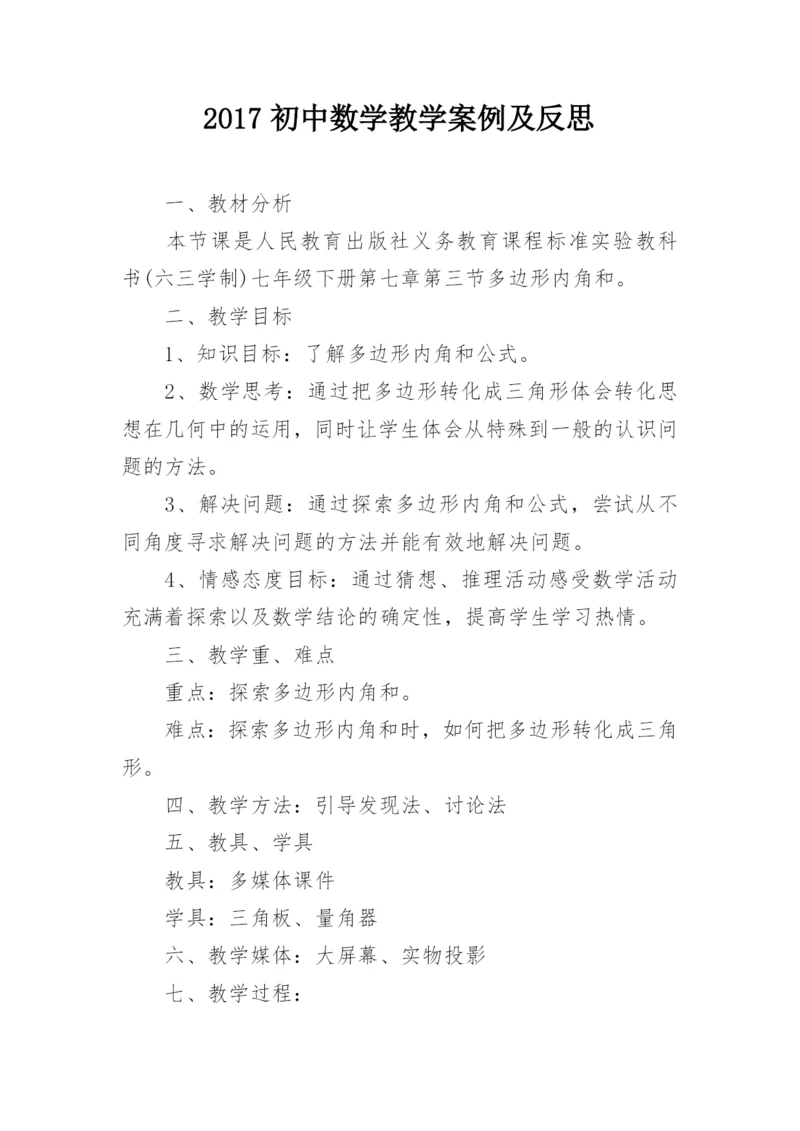 2017 初中数学教学案例及反思

一、教材分析

本节课是人民教育出版社义务教育课程标准实验教科书(六三学制)七年级下册第七章第三节多边形内角和。

二、教学目标

1、知识目标：了解多边形内角和公式。

2、数学思考：通过把多边形转化成三角形体会转化思想在几何中的运用，同时让学生体会从特殊到一般的认识问题的方法。

3、解决问题：通过探索多边形内角和公式，尝试从不同角度寻求解决问题的方法并能有效地解决问题。

4、情感态度目标：通过猜想、推理活动感受数学活动充满着探索以及数学结论的确定性，提高学生学习热情。

三、教学重、难点

重点：探索多边形内角和。

难点：探索多边形内角和时，如何把多边形转化成三角形。

四、教学方法：引导发现法、讨论法

五、教具、学具

教具：多媒体课件

学具：三角板、量角器

六、教学媒体：大屏幕、实物投影

七、教学过程：